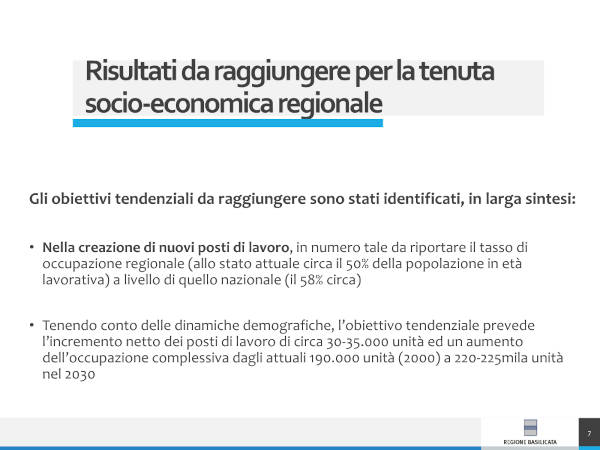 Risultati da raggiungere per la tenuta socio-economica regionale

Gli obiettivi tendenziali da raggiungere sono stati identificati, in larga sintesi:

• Nella creazione di nuovi posti di lavoro, in numero tale da riportare il tasso di occupazione regionale (allo stato attuale circa il 50% della popolazione in età lavorativa) a livello di quello nazionale (il 58% circa)

• Tenendo conto delle dinamiche demografiche, l'obiettivo tendenziale prevede l'incremento netto dei posti di lavoro di circa 30-35.000 unità ed un aumento dell'occupazione complessiva dagli attuali 190.000 unità (2000) a 220-225mila unità nel 2030

REGIONE BASILICATA

7